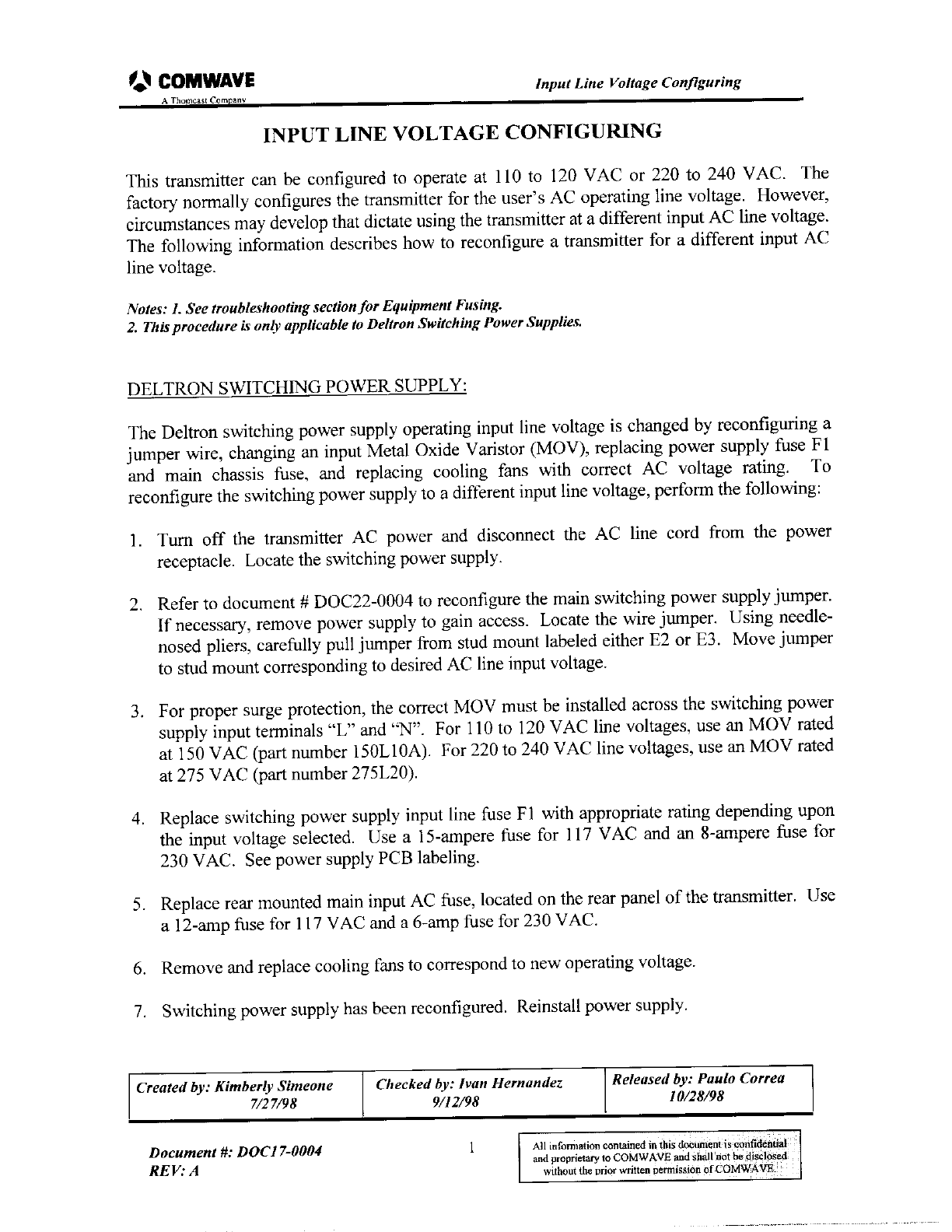 COMWAVE
A Thomcast Company

Input Line Voltage Configuring

INPUT LINE VOLTAGE CONFIGURING

This transmitter can be configured to operate at 110 to 120 VAC or 220 to 240 VAC. The factory normally configures the transmitter for the user's AC operating line voltage. However, circumstances may develop that dictate using the transmitter at a different input AC line voltage. The following information describes how to reconfigure a transmitter for a different input AC line voltage.

Notes: 1. See troubleshooting section for Equipment Fusing.
2. This procedure is only applicable to Deltron Switching Power Supplies.

DELTRON SWITCHING POWER SUPPLY:

The Deltron switching power supply operating input line voltage is changed by reconfiguring a jumper wire, changing an input Metal Oxide Varistor (MOV), replacing power supply fuse F1 and main chassis fuse, and replacing cooling fans with correct AC voltage rating. To reconfigure the switching power supply to a different input line voltage, perform the following:

1. Turn off the transmitter AC power and disconnect the AC line cord from the power receptacle. Locate the switching power supply.

2. Refer to document # DOC22-0004 to reconfigure the main switching power supply jumper. If necessary, remove power supply to gain access. Locate the wire jumper. Using needle-nosed pliers, carefully pull jumper from stud mount labeled either E2 or E3. Move jumper to stud mount corresponding to desired AC line input voltage.

3. For proper surge protection, the correct MOV must be installed across the switching power supply input terminals "L" and "N". For 110 to 120 VAC line voltages, use an MOV rated at 150 VAC (part number 150L10A). For 220 to 240 VAC line voltages, use an MOV rated at 275 VAC (part number 275L20).

4. Replace switching power supply input line fuse F1 with appropriate rating depending upon the input voltage selected. Use a 15-ampere fuse for 117 VAC and an 8-ampere fuse for 230 VAC. See power supply PCB labeling.

5. Replace rear mounted main input AC fuse, located on the rear panel of the transmitter. Use a 12-amp fuse for 117 VAC and a 6-amp fuse for 230 VAC.

6. Remove and replace cooling fans to correspond to new operating voltage.

7. Switching power supply has been reconfigured. Reinstall power supply.

| Created by: Kimberly Simeone 7/27/98 | Checked by: Ivan Hernandez 9/12/98 | Released by: Paulo Correa 10/28/98 |
|---|---|---|

Document #: DOC17-0004
REV: A

1

All information contained in this document is confidential and proprietary to COMWAVE and shall not be disclosed without the prior written permission of COMWAVE.